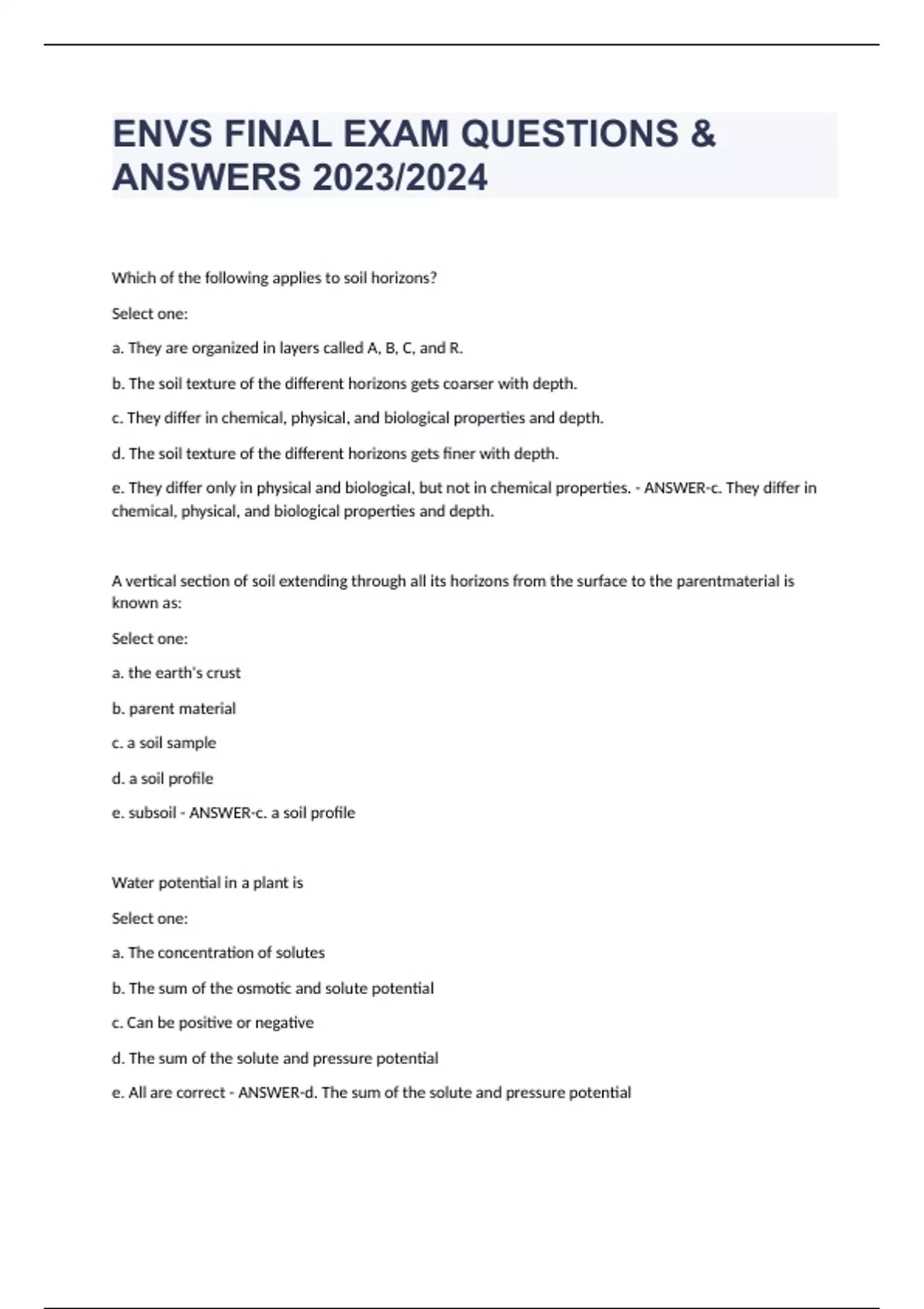 ENVS FINAL EXAM QUESTIONS & ANSWERS 2023/2024

Which of the following applies to soil horizons?

Select one:

a. They are organized in layers called A, B, C, and R.

b. The soil texture of the different horizons gets coarser with depth.

c. They differ in chemical, physical, and biological properties and depth.

d. The soil texture of the different horizons gets finer with depth.

e. They differ only in physical and biological, but not in chemical properties. - ANSWER-c. They differ in chemical, physical, and biological properties and depth.

A vertical section of soil extending through all its horizons from the surface to the parentmaterial is known as:

Select one:

a. the earth's crust

b. parent material

c. a soil sample

d. a soil profile

e. subsoil - ANSWER-c. a soil profile

Water potential in a plant is

Select one:

a. The concentration of solutes

b. The sum of the osmotic and solute potential

c. Can be positive or negative

d. The sum of the solute and pressure potential

e. All are correct - ANSWER-d. The sum of the solute and pressure potential